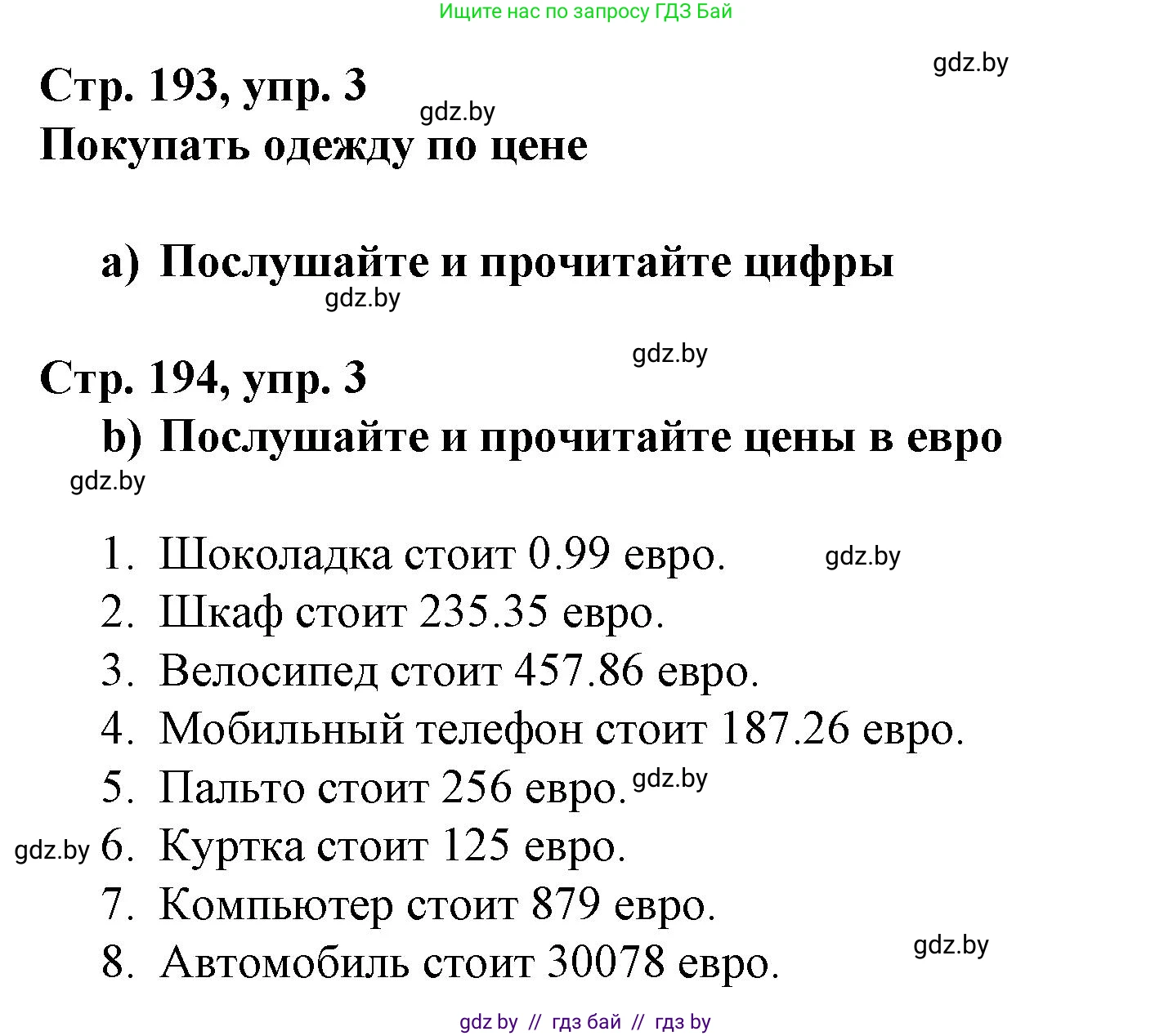 Ищите нас по запросу ГДЗ Бай

gdz.by

Стр. 193, упр. 3

gdz.by

Покупать одежду по цене

a) Послушайте и прочитайте цифры

gdz.by

gdz.by

Стр. 194, упр. 3

b) Послушайте и прочитайте цены в евро

gdz.by

1. Шоколадка стоит 0.99 евро. gdz.by
2. Шкаф стоит 235.35 евро.
3. Велосипед стоит 457.86 евро.
4. Мобильный телефон стоит 187.26 евро.
5. Пальто стоит 256 евро. gdz.by
gdz.by 6. Куртка стоит 125 евро.
7. Компьютер стоит 879 евро.
8. Автомобиль стоит 30078 евро.

gdz.by

gdz by // гдз бай // гдз by